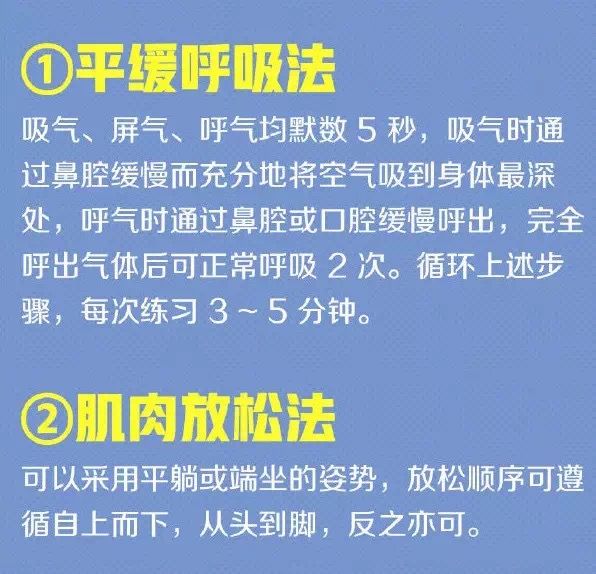 ①平缓呼吸法

吸气、屏气、呼气均默数 5 秒，吸气时通过鼻腔缓慢而充分地将空气吸到身体最深处，呼气时通过鼻腔或口腔缓慢呼出，完全呼出气体后可正常呼吸 2 次。循环上述步骤，每次练习 3 ~ 5 分钟。

②肌肉放松法

可以采用平躺或端坐的姿势，放松顺序可遵循自上而下，从头到脚，反之亦可。